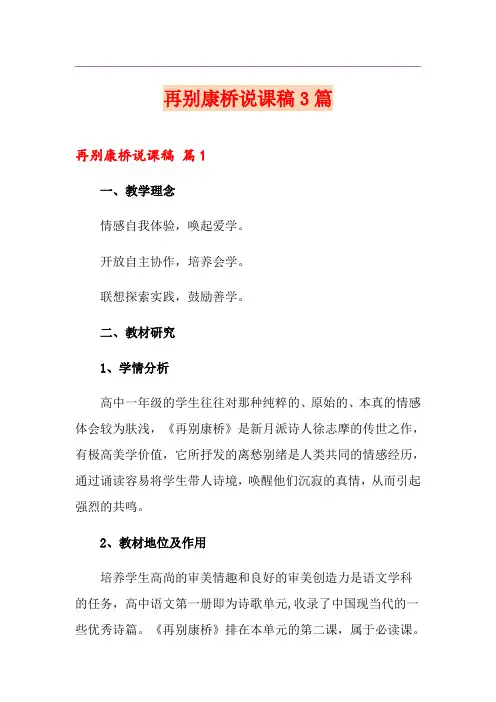 再别康桥说课稿3篇

再别康桥说课稿 篇1

一、教学理念

情感自我体验，唤起爱学。

开放自主协作，培养会学。

联想探索实践，鼓励善学。

二、教材研究

1、学情分析

高中一年级的学生往往对那种纯粹的、原始的、本真的情感体会较为肤浅，《再别康桥》是新月派诗人徐志摩的传世之作，有极高美学价值，它所抒发的离愁别绪是人类共同的情感经历，通过诵读容易将学生带人诗境，唤醒他们沉寂的真情，从而引起强烈的共鸣。

2、教材地位及作用

培养学生高尚的审美情趣和良好的审美创造力是语文学科的任务，高中语文第一册即为诗歌单元,收录了中国现当代的一些优秀诗篇。《再别康桥》排在本单元的第二课，属于必读课。